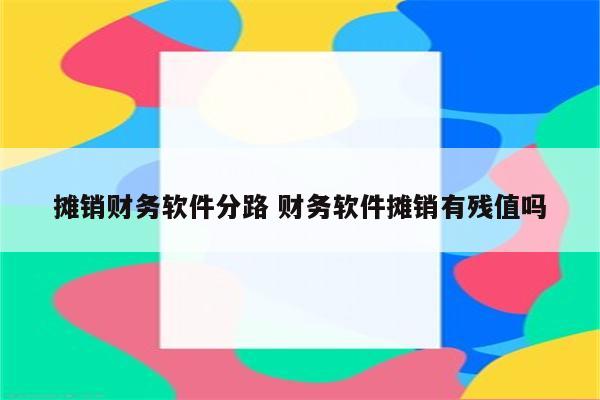 摊销财务软件分路 财务软件摊销有残值吗